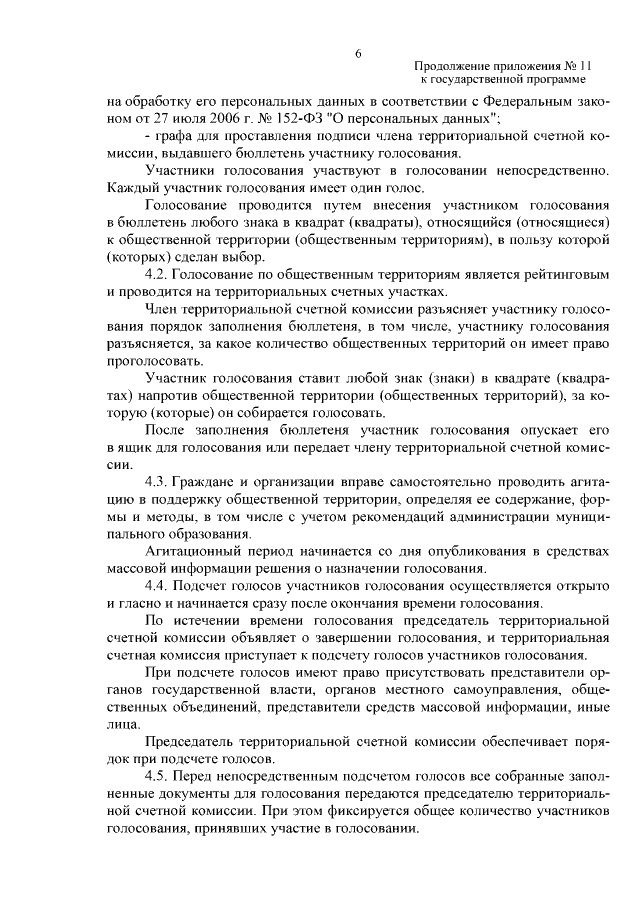 6

Продолжение приложения № 11
к государственной программе

на обработку его персональных данных в соответствии с Федеральным законом от 27 июля 2006 г. № 152-ФЗ "О персональных данных";

- графа для проставления подписи члена территориальной счетной комиссии, выдавшего бюллетень участнику голосования.

Участники голосования участвуют в голосовании непосредственно. Каждый участник голосования имеет один голос.

Голосование проводится путем внесения участником голосования в бюллетень любого знака в квадрат (квадраты), относящийся (относящиеся) к общественной территории (общественным территориям), в пользу которой (которых) сделан выбор.

4.2. Голосование по общественным территориям является рейтинговым и проводится на территориальных счетных участках.

Член территориальной счетной комиссии разъясняет участнику голосования порядок заполнения бюллетеня, в том числе, участнику голосования разъясняется, за какое количество общественных территорий он имеет право проголосовать.

Участник голосования ставит любой знак (знаки) в квадрате (квадратах) напротив общественной территории (общественных территорий), за которую (которые) он собирается голосовать.

После заполнения бюллетеня участник голосования опускает его в ящик для голосования или передает члену территориальной счетной комиссии.

4.3. Граждане и организации вправе самостоятельно проводить агитацию в поддержку общественной территории, определяя ее содержание, формы и методы, в том числе с учетом рекомендаций администрации муниципального образования.

Агитационный период начинается со дня опубликования в средствах массовой информации решения о назначении голосования.

4.4. Подсчет голосов участников голосования осуществляется открыто и гласно и начинается сразу после окончания времени голосования.

По истечении времени голосования председатель территориальной счетной комиссии объявляет о завершении голосования, и территориальная счетная комиссия приступает к подсчету голосов участников голосования.

При подсчете голосов имеют право присутствовать представители органов государственной власти, органов местного самоуправления, общественных объединений, представители средств массовой информации, иные лица.

Председатель территориальной счетной комиссии обеспечивает порядок при подсчете голосов.

4.5. Перед непосредственным подсчетом голосов все собранные заполненные документы для голосования передаются председателю территориальной счетной комиссии. При этом фиксируется общее количество участников голосования, принявших участие в голосовании.